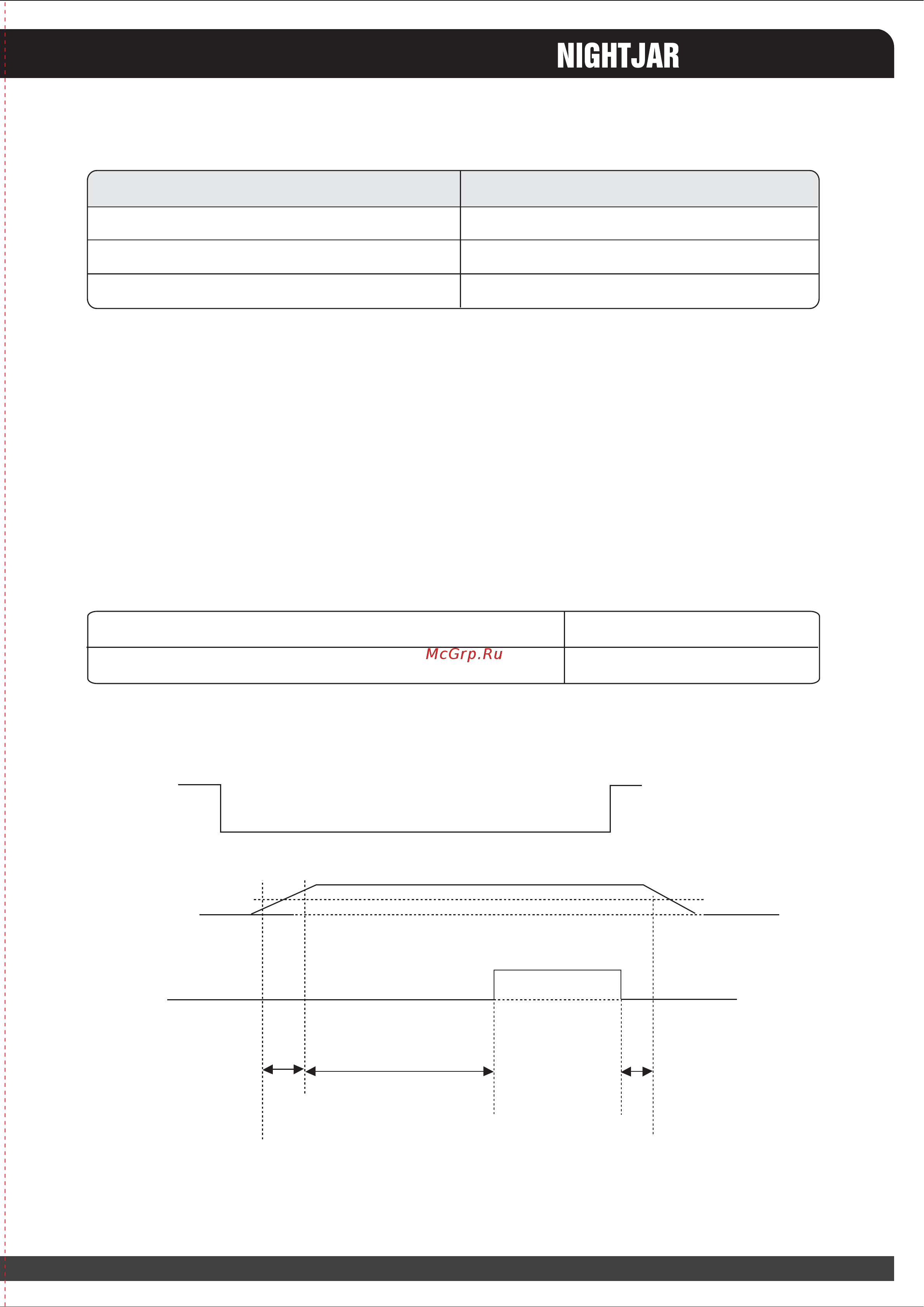 NIGHTJAR

McGrp.Ru